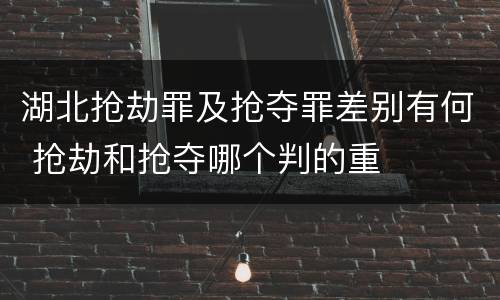 湖北抢劫罪及抢夺罪差别有何 抢劫和抢夺哪个判的重